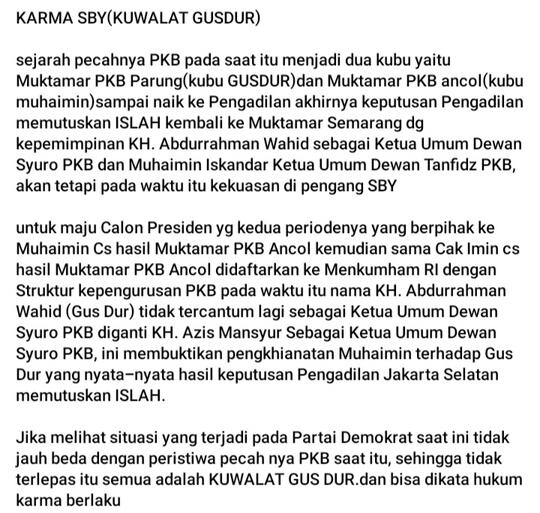 KARMA SBY(KUWALAT GUSDUR)

sejarah pecahnya PKB pada saat itu menjadi dua kubu yaitu Muktamar PKB Parung(kubu GUSDUR)dan Muktamar PKB ancol(kubu muhaimin)sampai naik ke Pengadilan akhirnya keputusan Pengadilan memutuskan ISLAH kembali ke Muktamar Semarang dg kepemimpinan KH. Abdurrahman Wahid sebagai Ketua Umum Dewan Syuro PKB dan Muhaimin Iskandar Ketua Umum Dewan Tanfidz PKB, akan tetapi pada waktu itu kekuasan di pengang SBY

untuk maju Calon Presiden yg kedua periodenya yang berpihak ke Muhaimin Cs hasil Muktamar PKB Ancol kemudian sama Cak Imin cs hasil Muktamar PKB Ancol didaftarkan ke Menkumham RI dengan Struktur kepengurusan PKB pada waktu itu nama KH. Abdurrahman Wahid (Gus Dur) tidak tercantum lagi sebagai Ketua Umum Dewan Syuro PKB diganti KH. Azis Mansyur Sebagai Ketua Umum Dewan Syuro PKB, ini membuktikan pengkhianatan Muhaimin terhadap Gus Dur yang nyata–nyata hasil keputusan Pengadilan Jakarta Selatan memutuskan ISLAH.

Jika melihat situasi yang terjadi pada Partai Demokrat saat ini tidak jauh beda dengan peristiwa pecah nya PKB saat itu, sehingga tidak terlepas itu semua adalah KUWALAT GUS DUR.dan bisa dikata hukum karma berlaku